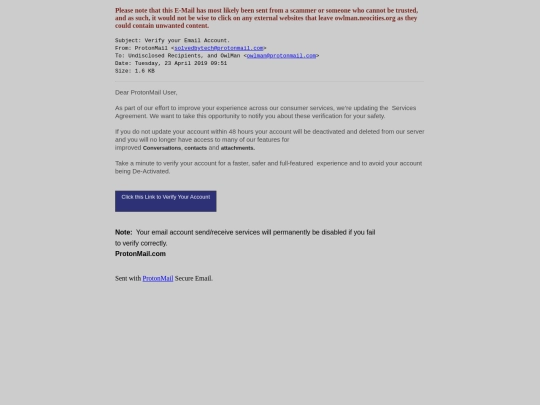 Please note that this E-Mail has most likely been sent from a scammer or someone who cannot be trusted, and as such, it would not be wise to click on any external websites that leave owlman.neocities.org as they could contain unwanted content.

Subject: Verify your Email Account.
From: ProtonMail <solvedbytech@protonmail.com>
To: Undisclosed Recipients, and OwlMan <owlman@protonmail.com>
Date: Tuesday, 23 April 2019 09:51
Size: 1.6 KB

Dear ProtonMail User,

As part of our effort to improve your experience across our consumer services, we're updating the Services Agreement. We want to take this opportunity to notify you about these verification for your safety.

If you do not update your account within 48 hours your account will be deactivated and deleted from our server and you will no longer have access to many of our features for improved Conversations, contacts and attachments.

Take a minute to verify your account for a faster, safer and full-featured experience and to avoid your account being De-Activated.

Click this Link to Verify Your Account

Note: Your email account send/receive services will permanently be disabled if you fail to verify correctly.
ProtonMail.com

Sent with ProtonMail Secure Email.